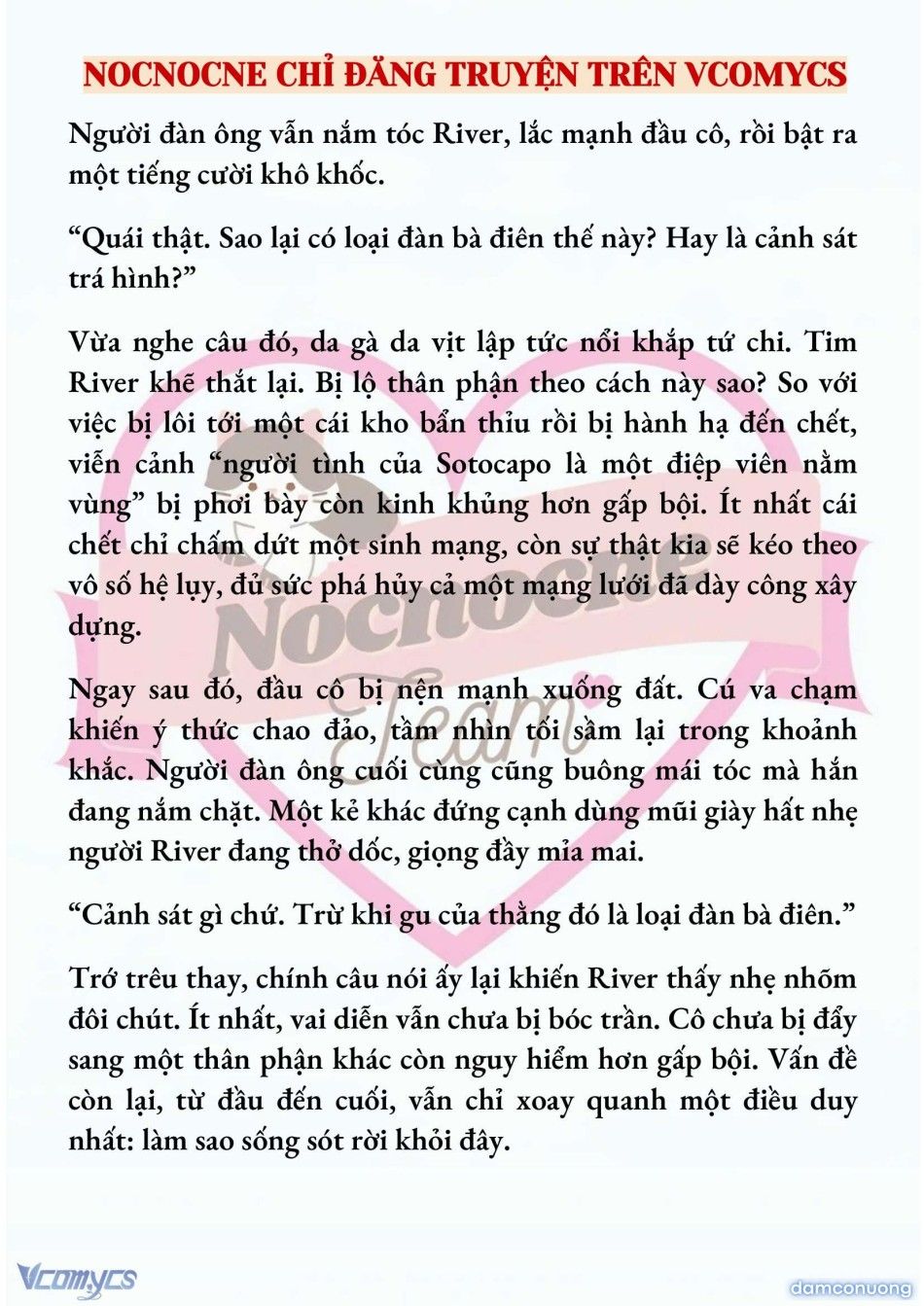 NOCNOCNE CHỈ ĐĂNG TRUYỆN TRÊN VCOMYCS

Người đàn ông vẫn nắm tóc River, lắc mạnh đầu cô, rồi bật ra một tiếng cười khô khốc.

“Quái thật. Sao lại có loại đàn bà điên thế này? Hay là cảnh sát trá hình?”

Vừa nghe câu đó, da gà da vịt lập tức nổi khắp tứ chi. Tim River khẽ thắt lại. Bị lộ thân phận theo cách này sao? So với việc bị lôi tới một cái kho bẩn thỉu rồi bị hành hạ đến chết, viễn cảnh “người tình của Sotocapo là một điệp viên nằm vùng” bị phơi bày còn kinh khủng hơn gấp bội. Ít nhất cái chết chỉ chấm dứt một sinh mạng, còn sự thật kia sẽ kéo theo vô số hệ lụy, đủ sức phá hủy cả một mạng lưới đã dày công xây dựng.

Ngay sau đó, đầu cô bị nện mạnh xuống đất. Cú va chạm khiến ý thức chao đảo, tầm nhìn tối sầm lại trong khoảnh khắc. Người đàn ông cuối cùng cũng buông mái tóc mà hắn đang nắm chặt. Một kẻ khác đứng cạnh dùng mũi giày hất nhẹ người River đang thở dốc, giọng đầy mỉa mai.

“Cảnh sát gì chứ. Trừ khi gu của thằng đó là loại đàn bà điên.”

Trớ trêu thay, chính câu nói ấy lại khiến River thấy nhẹ nhõm đôi chút. Ít nhất, vai diễn vẫn chưa bị bóc trần. Cô chưa bị đẩy sang một thân phận khác còn nguy hiểm hơn gấp bội. Vấn đề còn lại, từ đầu đến cuối, vẫn chỉ xoay quanh một điều duy nhất: làm sao sống sót rời khỏi đây.

Nocnocne Team

Vcomycs

damconuong